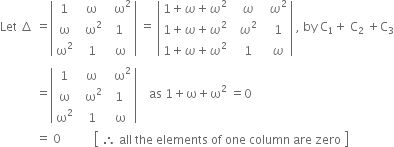 Let $\Delta = \begin{vmatrix} 1 & \omega & \omega^2 \\ \omega & \omega^2 & 1 \\ \omega^2 & 1 & \omega \end{vmatrix} = \begin{vmatrix} 1+\omega+\omega^2 & \omega & \omega^2 \\ 1+\omega+\omega^2 & \omega^2 & 1 \\ 1+\omega+\omega^2 & 1 & \omega \end{vmatrix}$, by $C_1 + C_2 + C_3$

$= \begin{vmatrix} 1 & \omega & \omega^2 \\ \omega & \omega^2 & 1 \\ \omega^2 & 1 & \omega \end{vmatrix}$ as $1+\omega+\omega^2 = 0$

$= 0$ [ $\therefore$ all the elements of one column are zero ]